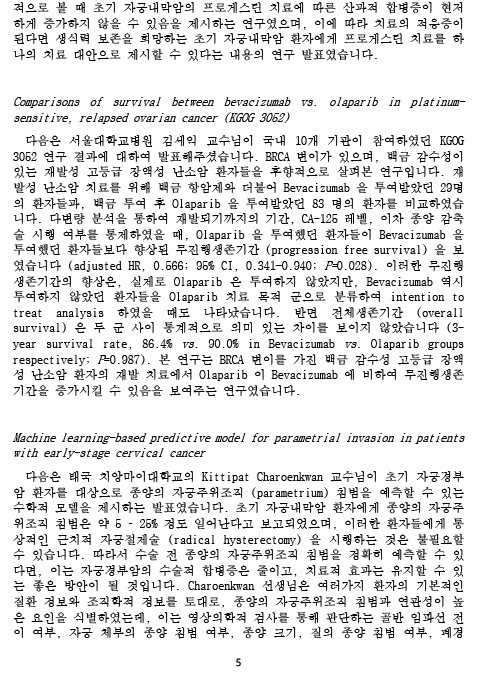 적으로 볼 때 초기 자궁내막암의 프로게스틴 치료에 따른 산과적 합병증이 현저하게 증가하지 않을 수 있음을 제시하는 연구였으며, 이에 따라 치료의 적응증이 된다면 생식력 보존을 희망하는 초기 자궁내막암 환자에게 프로게스틴 치료를 하나의 치료 대안으로 제시할 수 있다는 내용의 연구 발표였습니다.

Comparisons of survival between bevacizumab vs. olaparib in platinum-sensitive, relapsed ovarian cancer (KGOG 3052)

다음은 서울대학교병원 김세익 교수님이 국내 10개 기관이 참여하였던 KGOG 3052 연구 결과에 대하여 발표해주셨습니다. BRCA 변이가 있으며, 백금 감수성이 있는 재발성 고등급 장액성 난소암 환자들을 후향적으로 살펴본 연구입니다. 재발성 난소암 치료를 위해 백금 항암제와 더불어 Bevacizumab 을 투여받았던 29명의 환자들과, 백금 투여 후 Olaparib 을 투여받았던 83 명의 환자를 비교하였습니다. 다변량 분석을 통하여 재발되기까지의 기간, CA-125 레벨, 이차 종양 감축술 시행 여부를 통제하였을 때, Olaparib 을 투여했던 환자들이 Bevacizumab 을 투여했던 환자들보다 향상된 무진행생존기간 (progression free survival) 을 보였습니다 (adjusted HR, 0.566; 95% CI, 0.341-0.940; P=0.028). 이러한 무진행생존기간의 향상은, 실제로 Olaparib 은 투여하지 않았지만, Bevacizumab 역시 투여하지 않았던 환자들을 Olaparib 치료 목적 군으로 분류하여 intention to treat analysis 하였을 때도 나타났습니다. 반면 전체생존기간 (overall survival) 은 두 군 사이 통계적으로 의미 있는 차이를 보이지 않았습니다 (3-year survival rate, 86.4% vs. 90.0% in Bevacizumab vs. Olaparib groups respectively; P=0.987). 본 연구는 BRCA 변이를 가진 백금 감수성 고등급 장액성 난소암 환자의 재발 치료에서 Olaparib 이 Bevacizumab 에 비하여 무진행생존기간을 증가시킬 수 있음을 보여주는 연구였습니다.

Machine learning-based predictive model for parametrial invasion in patients with early-stage cervical cancer

다음은 태국 치앙마이대학교의 Kittipat Charoenkwan 교수님이 초기 자궁경부암 환자를 대상으로 종양의 자궁주위조직 (parametrium) 침범을 예측할 수 있는 수학적 모델을 제시하는 발표였습니다. 초기 자궁내막암 환자에게 종양의 자궁주위조직 침범은 약 5 - 25% 정도 일어난다고 보고되었으며, 이러한 환자들에게 통상적인 근치적 자궁절제술 (radical hysterectomy) 을 시행하는 것은 불필요할 수 있습니다. 따라서 수술 전 종양의 자궁주위조직 침범을 정확히 예측할 수 있다면, 이는 자궁경부암의 수술적 합병증은 줄이고, 치료적 효과는 유지할 수 있는 좋은 방안이 될 것입니다. Charoenkwan 선생님은 여러가지 환자의 기본적인 질환 정보와 조직학적 정보를 토대로, 종양의 자궁주위조직 침범과 연관성이 높은 요인을 식별하였는데, 이는 영상의학적 검사를 통해 판단하는 골반 임파선 전이 여부, 자궁 체부의 종양 침범 여부, 종양 크기, 질의 종양 침범 여부, 폐경

5